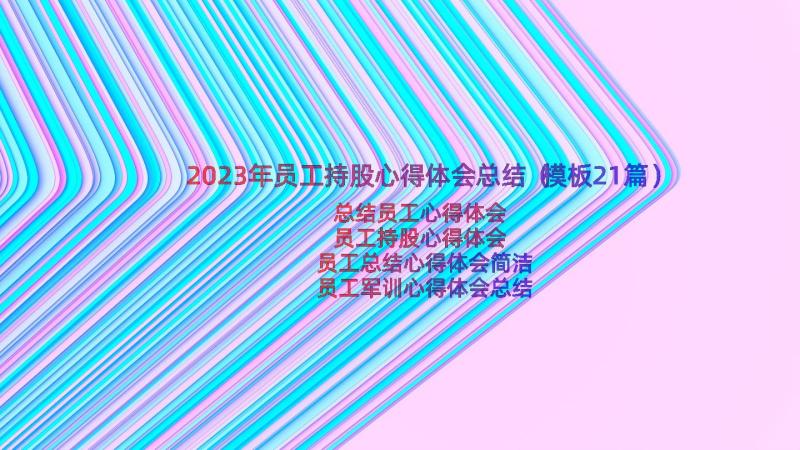 2023年员工持股心得体会总结（模板21篇）

总结员工心得体会
员工持股心得体会
员工总结心得体会简洁
员工军训心得体会总结